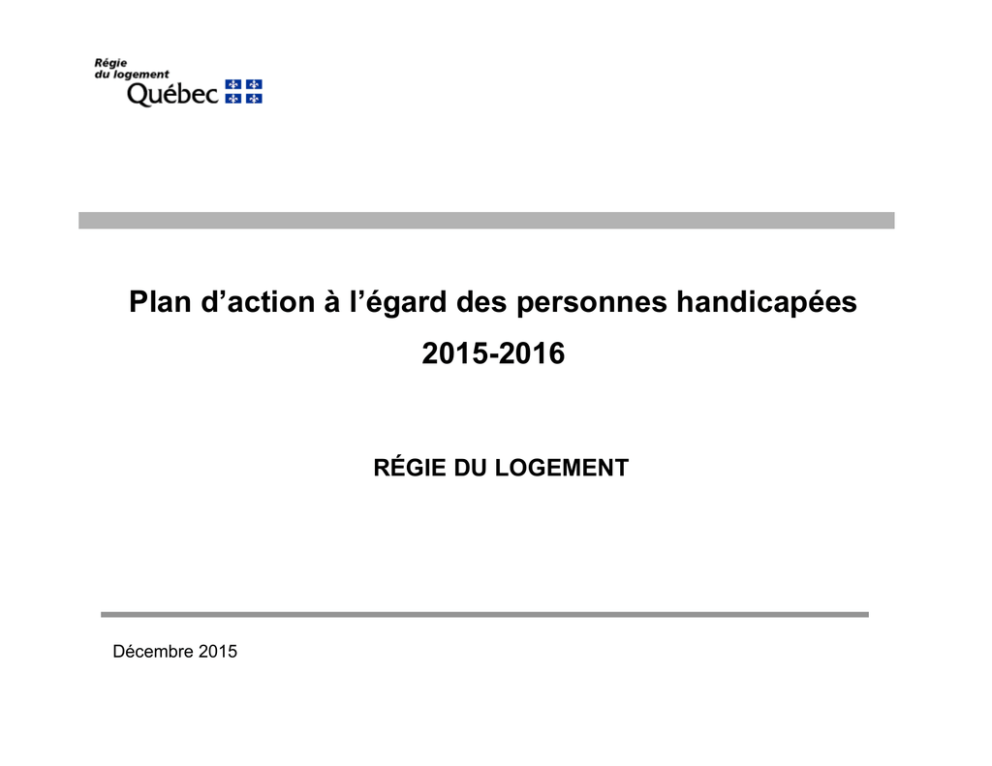 Régie du logement
Québec

Plan d’action à l’égard des personnes handicapées
2015-2016

RÉGIE DU LOGEMENT

Décembre 2015